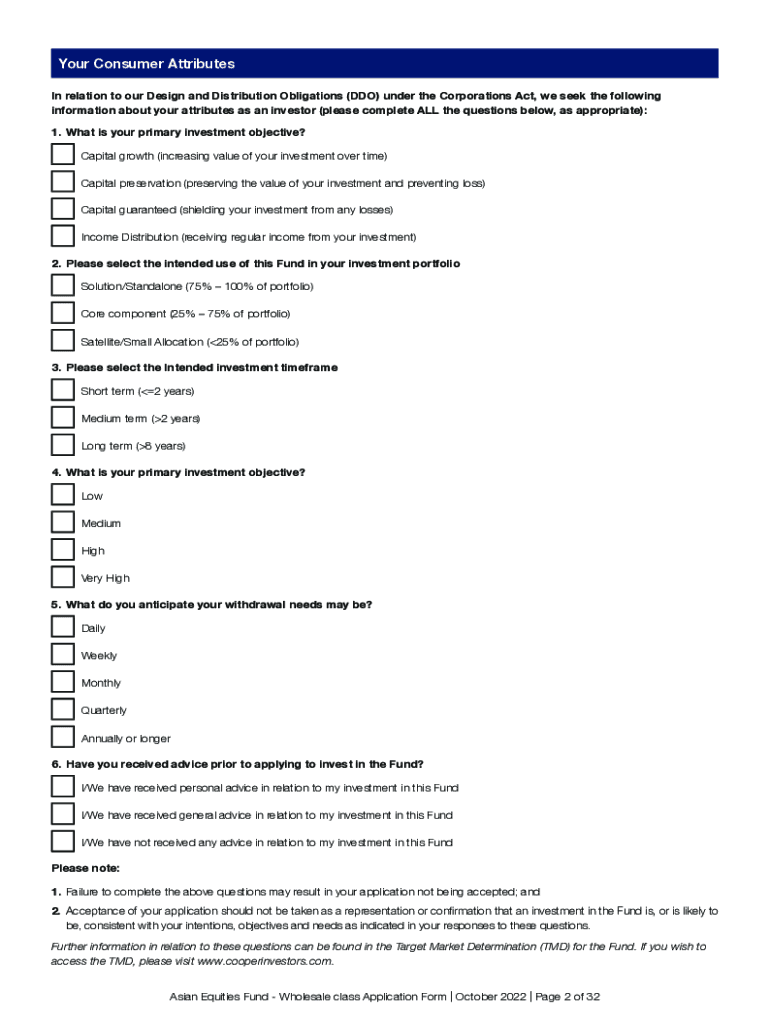 Your Consumer Attributes

In relation to our Design and Distribution Obligations (DDO) under the Corporations Act, we seek the following information about your attributes as an investor (please complete ALL the questions below, as appropriate):

1. What is your primary investment objective?

Capital growth (increasing value of your investment over time)

Capital preservation (preserving the value of your investment and preventing loss)

Capital guaranteed (shielding your investment from any losses)

Income Distribution (receiving regular income from your investment)

2. Please select the intended use of this Fund in your investment portfolio

Solution/Standalone (75% – 100% of portfolio)

Core component (25% – 75% of portfolio)

Satellite/Small Allocation (<25% of portfolio)

3. Please select the intended investment timeframe

Short term (<=2 years)

Medium term (>2 years)

Long term (>8 years)

4. What is your primary investment objective?

Low

Medium

High

Very High

5. What do you anticipate your withdrawal needs may be?

Daily

Weekly

Monthly

Quarterly

Annually or longer

6. Have you received advice prior to applying to invest in the Fund?

I/We have received personal advice in relation to my investment in this Fund

I/We have received general advice in relation to my investment in this Fund

I/We have not received any advice in relation to my investment in this Fund

Please note:

1. Failure to complete the above questions may result in your application not being accepted; and

2. Acceptance of your application should not be taken as a representation or confirmation that an investment in the Fund is, or is likely to be, consistent with your intentions, objectives and needs as indicated in your responses to these questions.

Further information in relation to these questions can be found in the Target Market Determination (TMD) for the Fund. If you wish to access the TMD, please visit www.cooperinvestors.com.

Asian Equities Fund - Wholesale class Application Form | October 2022 | Page 2 of 32